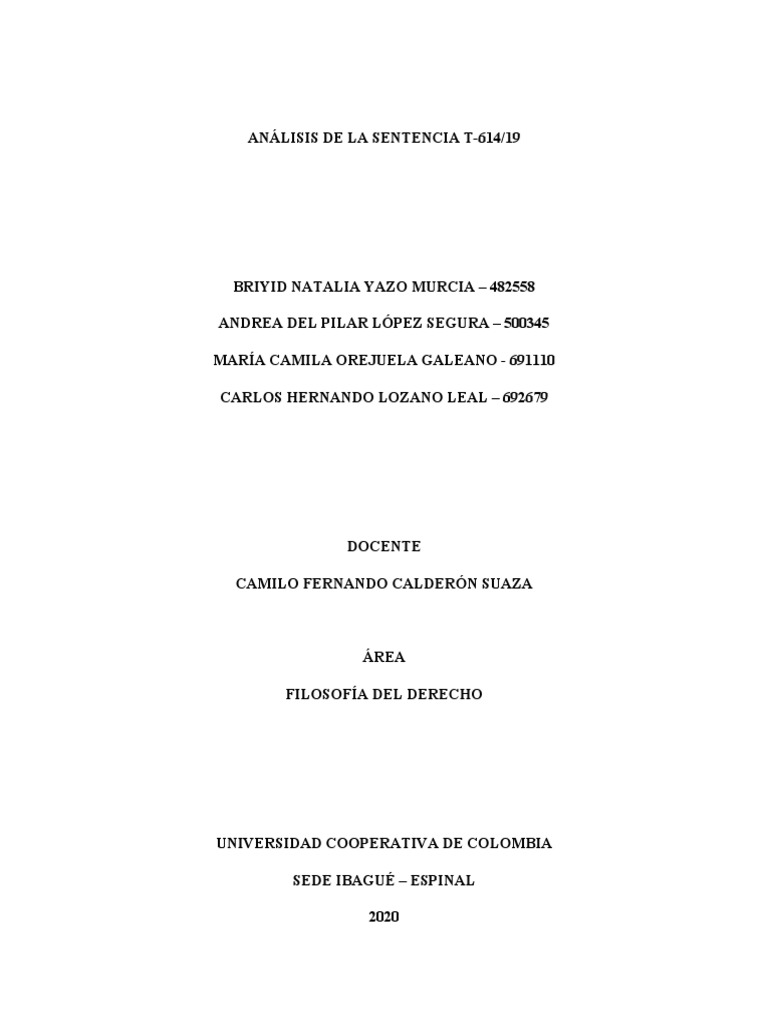 ANÁLISIS DE LA SENTENCIA T-614/19

BRIYID NATALIA YAZO MURCIA – 482558

ANDREA DEL PILAR LÓPEZ SEGURA – 500345

MARÍA CAMILA OREJUELA GALEANO - 691110

CARLOS HERNANDO LOZANO LEAL – 692679

DOCENTE

CAMILO FERNANDO CALDERÓN SUAZA

ÁREA

FILOSOFÍA DEL DERECHO

UNIVERSIDAD COOPERATIVA DE COLOMBIA

SEDE IBAGUÉ – ESPINAL

2020